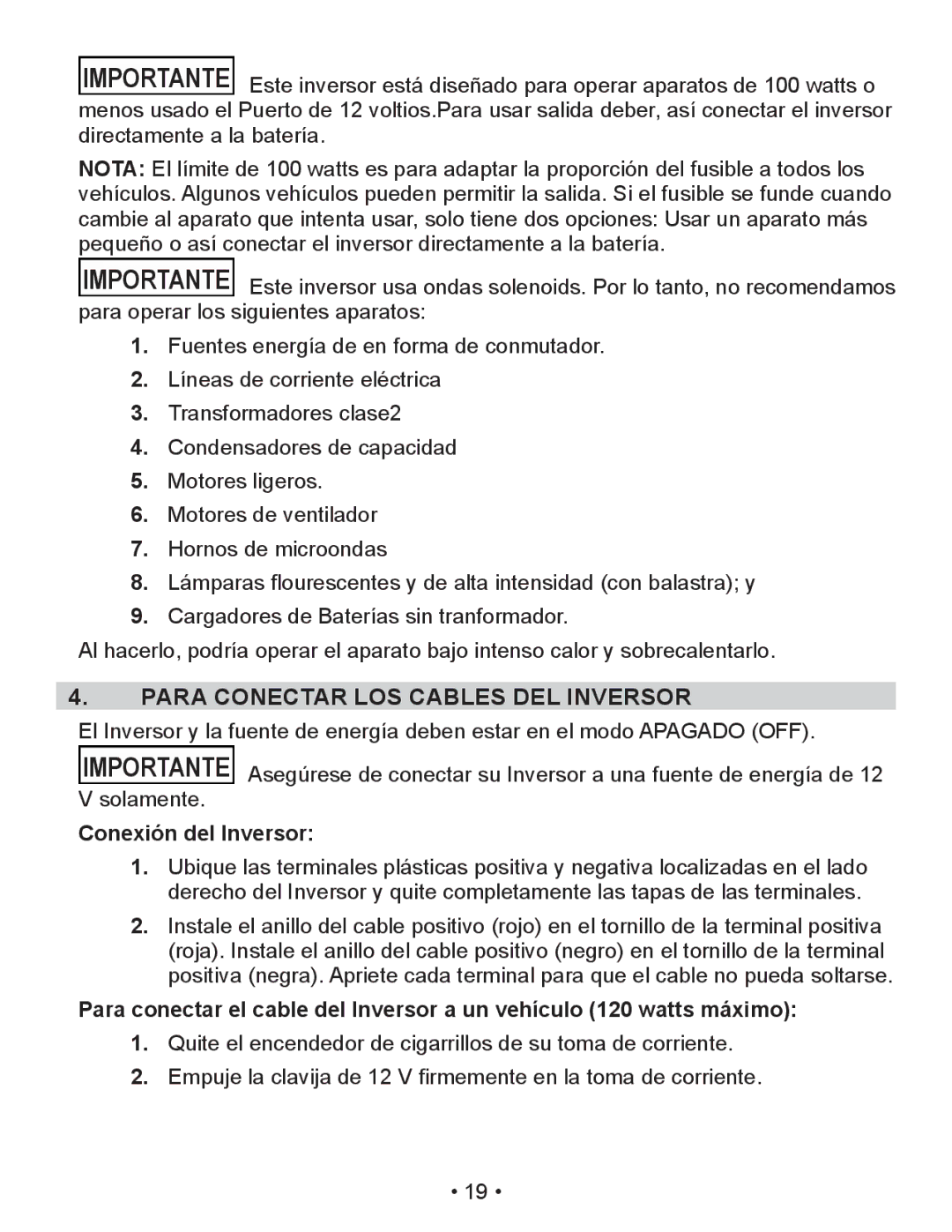 IMPORTANTE Este inversor está diseñado para operar aparatos de 100 watts o menos usado el Puerto de 12 voltios.Para usar salida deber, así conectar el inversor directamente a la batería.

NOTA: El límite de 100 watts es para adaptar la proporción del fusible a todos los vehículos. Algunos vehículos pueden permitir la salida. Si el fusible se funde cuando cambie al aparato que intenta usar, solo tiene dos opciones: Usar un aparato más pequeño o así conectar el inversor directamente a la batería.

IMPORTANTE Este inversor usa ondas solenoids. Por lo tanto, no recomendamos para operar los siguientes aparatos:

1. Fuentes energía de en forma de conmutador.
2. Líneas de corriente eléctrica
3. Transformadores clase2
4. Condensadores de capacidad
5. Motores ligeros.
6. Motores de ventilador
7. Hornos de microondas
8. Lámparas flourescentes y de alta intensidad (con balastra); y
9. Cargadores de Baterías sin tranformador.

Al hacerlo, podría operar el aparato bajo intenso calor y sobrecalentarlo.

4. PARA CONECTAR LOS CABLES DEL INVERSOR

El Inversor y la fuente de energía deben estar en el modo APAGADO (OFF).

IMPORTANTE Asegúrese de conectar su Inversor a una fuente de energía de 12 V solamente.

Conexión del Inversor:

1. Ubique las terminales plásticas positiva y negativa localizadas en el lado derecho del Inversor y quite completamente las tapas de las terminales.
2. Instale el anillo del cable positivo (rojo) en el tornillo de la terminal positiva (roja). Instale el anillo del cable positivo (negro) en el tornillo de la terminal positiva (negra). Apriete cada terminal para que el cable no pueda soltarse.

Para conectar el cable del Inversor a un vehículo (120 watts máximo):

1. Quite el encendedor de cigarrillos de su toma de corriente.
2. Empuje la clavija de 12 V firmemente en la toma de corriente.

• 19 •